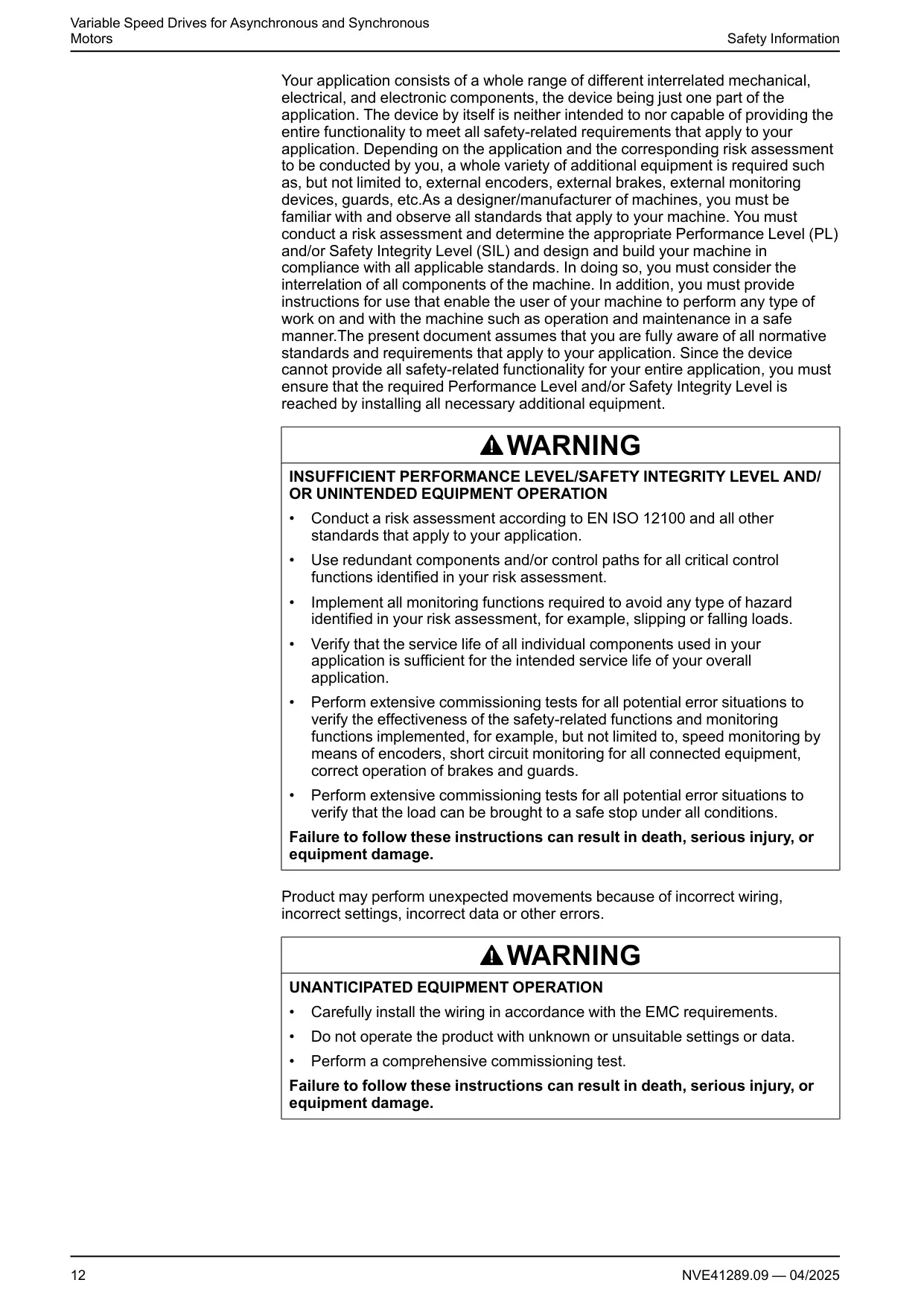 Variable Speed Drives for Asynchronous and Synchronous Motors

Safety Information

Your application consists of a whole range of different interrelated mechanical, electrical, and electronic components, the device being just one part of the application. The device by itself is neither intended to nor capable of providing the entire functionality to meet all safety-related requirements that apply to your application. Depending on the application and the corresponding risk assessment to be conducted by you, a whole variety of additional equipment is required such as, but not limited to, external encoders, external brakes, external monitoring devices, guards, etc.As a designer/manufacturer of machines, you must be familiar with and observe all standards that apply to your machine. You must conduct a risk assessment and determine the appropriate Performance Level (PL) and/or Safety Integrity Level (SIL) and design and build your machine in compliance with all applicable standards. In doing so, you must consider the interrelation of all components of the machine. In addition, you must provide instructions for use that enable the user of your machine to perform any type of work on and with the machine such as operation and maintenance in a safe manner.The present document assumes that you are fully aware of all normative standards and requirements that apply to your application. Since the device cannot provide all safety-related functionality for your entire application, you must ensure that the required Performance Level and/or Safety Integrity Level is reached by installing all necessary additional equipment.

WARNING

INSUFFICIENT PERFORMANCE LEVEL/SAFETY INTEGRITY LEVEL AND/OR UNINTENDED EQUIPMENT OPERATION

• Conduct a risk assessment according to EN ISO 12100 and all other standards that apply to your application.
• Use redundant components and/or control paths for all critical control functions identified in your risk assessment.
• Implement all monitoring functions required to avoid any type of hazard identified in your risk assessment, for example, slipping or falling loads.
• Verify that the service life of all individual components used in your application is sufficient for the intended service life of your overall application.
• Perform extensive commissioning tests for all potential error situations to verify the effectiveness of the safety-related functions and monitoring functions implemented, for example, but not limited to, speed monitoring by means of encoders, short circuit monitoring for all connected equipment, correct operation of brakes and guards.
• Perform extensive commissioning tests for all potential error situations to verify that the load can be brought to a safe stop under all conditions.

Failure to follow these instructions can result in death, serious injury, or equipment damage.

Product may perform unexpected movements because of incorrect wiring, incorrect settings, incorrect data or other errors.

WARNING

UNANTICIPATED EQUIPMENT OPERATION

• Carefully install the wiring in accordance with the EMC requirements.
• Do not operate the product with unknown or unsuitable settings or data.
• Perform a comprehensive commissioning test.

Failure to follow these instructions can result in death, serious injury, or equipment damage.

12

NVE41289.09 — 04/2025